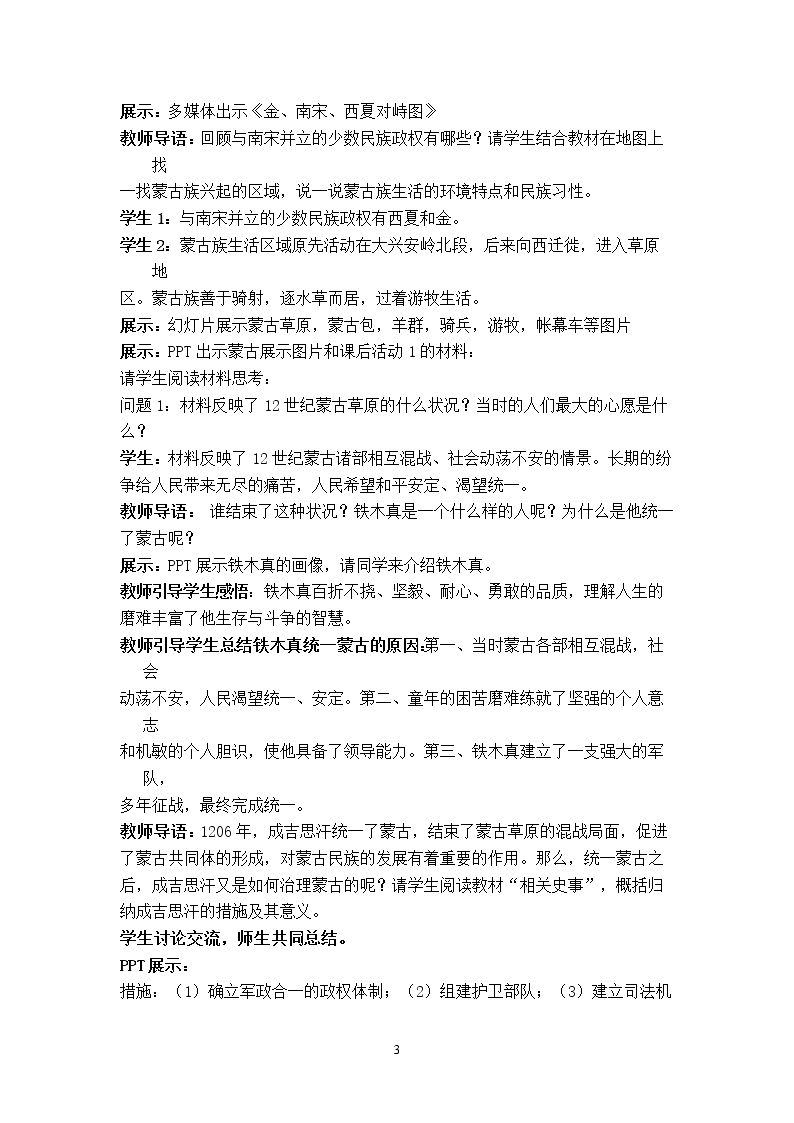 展示：多媒体出示《金、南宋、西夏对峙图》

教师导语：回顾与南宋并立的少数民族政权有哪些？请学生结合教材在地图上找一找蒙古族兴起的区域，说一说蒙古族生活的环境特点和民族习性。

学生1：与南宋并立的少数民族政权有西夏和金。

学生2：蒙古族生活区域原先活动在大兴安岭北段，后来向西迁徙，进入草原地区。蒙古族善于骑射，逐水草而居，过着游牧生活。

展示：幻灯片展示蒙古草原，蒙古包，羊群，骑兵，游牧，帐幕车等图片

展示：PPT出示蒙古展示图片和课后活动1的材料：

请学生阅读材料思考：

问题1：材料反映了12世纪蒙古草原的什么状况？当时的人们最大的心愿是什么？

学生：材料反映了12世纪蒙古诸部相互混战、社会动荡不安的情景。长期的纷争给人民带来无尽的痛苦，人民希望和平安定、渴望统一。

教师导语：谁结束了这种状况？铁木真是一个什么样的人呢？为什么是他统一了蒙古呢？

展示：PPT展示铁木真的画像，请同学来介绍铁木真。

教师引导学生感悟：铁木真百折不挠、坚毅、耐心、勇敢的品质，理解人生的磨难丰富了他生存与斗争的智慧。

教师引导学生总结铁木真统一蒙古的原因：第一、当时蒙古各部相互混战，社会动荡不安，人民渴望统一、安定。第二、童年的困苦磨难练就了坚强的个人意志和机敏的个人胆识，使他具备了领导能力。第三、铁木真建立了一支强大的军队，多年征战，最终完成统一。

教师导语：1206年，成吉思汗统一了蒙古，结束了蒙古草原的混战局面，促进了蒙古共同体的形成，对蒙古民族的发展有着重要的作用。那么，统一蒙古之后，成吉思汗又是如何治理蒙古的呢？请学生阅读教材“相关史事”，概括归纳成吉思汗的措施及其意义。

学生讨论交流，师生共同总结。

PPT展示：

措施：（1）确立军政合一的政权体制；（2）组建护卫部队；（3）建立司法机

3